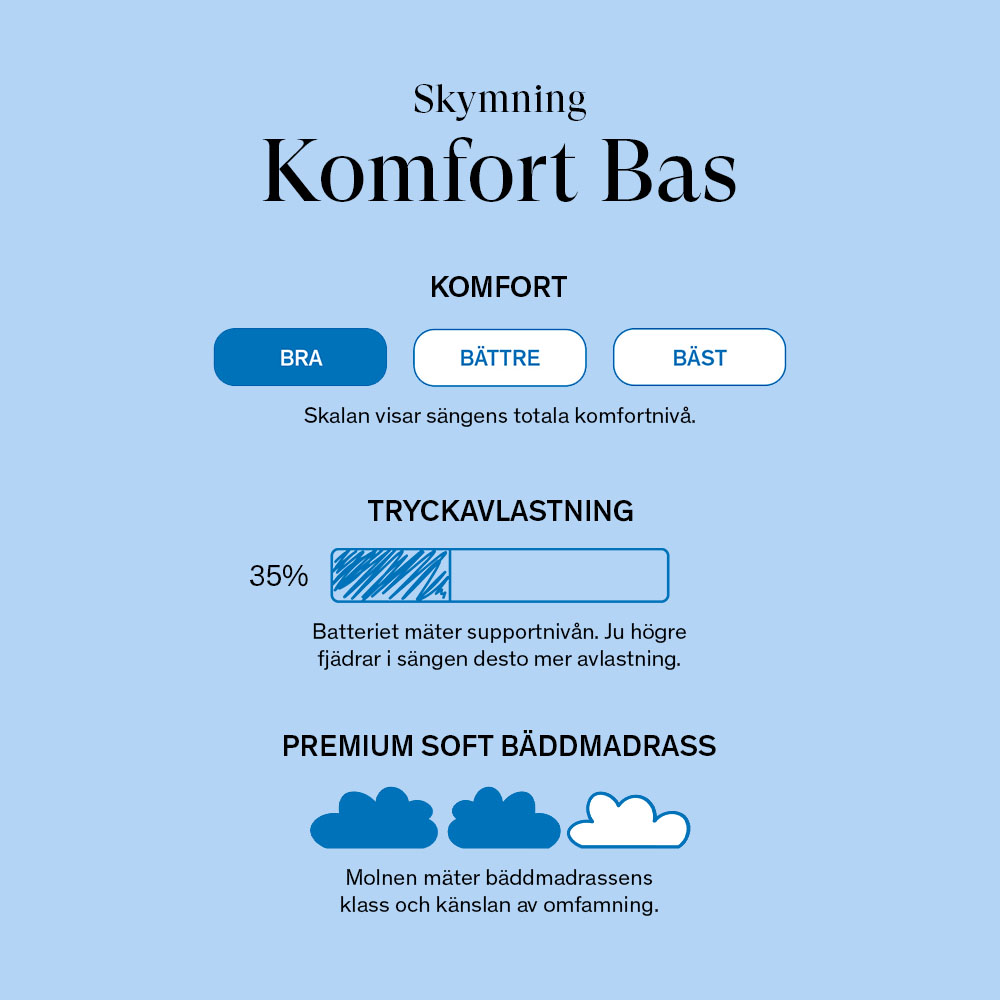 Skymning
Komfort Bas

KOMFORT

BRA BÄTTRE BÄST

Skalan visar sängens totala komfortnivå.

TRYCKAVLASTNING

35%

Batteriet mäter supportnivån. Ju högre fjädrar i sängen desto mer avlastning.

PREMIUM SOFT BÄDDMADRASS

Molnen mäter bäddmadrassens klass och känslan av omfamning.